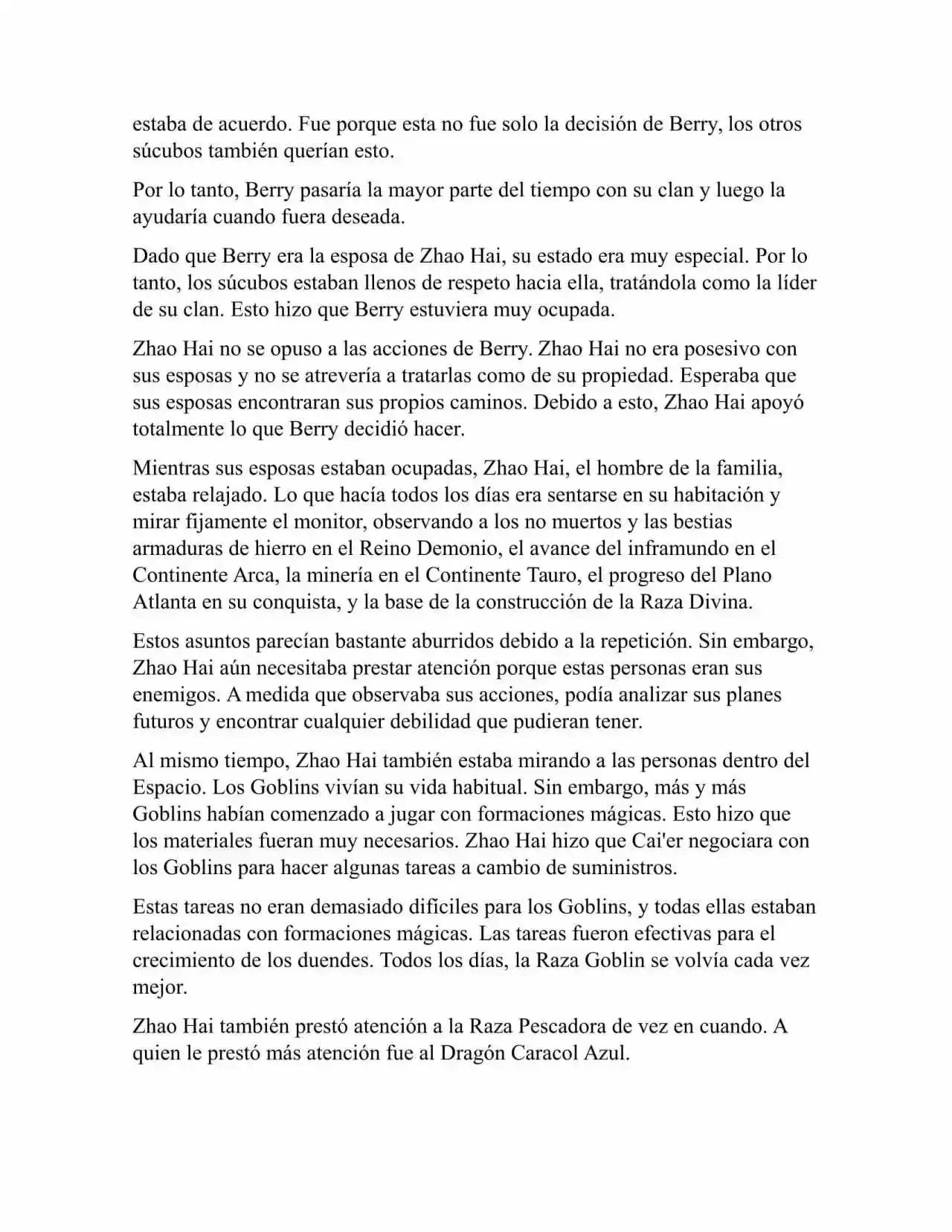 estaba de acuerdo. Fue porque esta no fue solo la decisión de Berry, los otros súcubos también querían esto.

Por lo tanto, Berry pasaría la mayor parte del tiempo con su clan y luego la ayudaría cuando fuera deseada.

Dado que Berry era la esposa de Zhao Hai, su estado era muy especial. Por lo tanto, los súcubos estaban llenos de respeto hacia ella, tratándola como la líder de su clan. Esto hizo que Berry estuviera muy ocupada.

Zhao Hai no se opuso a las acciones de Berry. Zhao Hai no era posesivo con sus esposas y no se atrevería a tratarlas como de su propiedad. Esperaba que sus esposas encontraran sus propios caminos. Debido a esto, Zhao Hai apoyó totalmente lo que Berry decidió hacer.

Mientras sus esposas estaban ocupadas, Zhao Hai, el hombre de la familia, estaba relajado. Lo que hacía todos los días era sentarse en su habitación y mirar fijamente el monitor, observando a los no muertos y las bestias armaduras de hierro en el Reino Demonio, el avance del inframundo en el Continente Arca, la minería en el Continente Tauro, el progreso del Plano Atlanta en su conquista, y la base de la construcción de la Raza Divina.

Estos asuntos parecían bastante aburridos debido a la repetición. Sin embargo, Zhao Hai aún necesitaba prestar atención porque estas personas eran sus enemigos. A medida que observaba sus acciones, podía analizar sus planes futuros y encontrar cualquier debilidad que pudieran tener.

Al mismo tiempo, Zhao Hai también estaba mirando a las personas dentro del Espacio. Los Goblins vivían su vida habitual. Sin embargo, más y más Goblins habían comenzado a jugar con formaciones mágicas. Esto hizo que los materiales fueran muy necesarios. Zhao Hai hizo que Cai'er negociara con los Goblins para hacer algunas tareas a cambio de suministros.

Estas tareas no eran demasiado difíciles para los Goblins, y todas ellas estaban relacionadas con formaciones mágicas. Las tareas fueron efectivas para el crecimiento de los duendes. Todos los días, la Raza Goblin se volvía cada vez mejor.

Zhao Hai también prestó atención a la Raza Pescadora de vez en cuando. A quien le prestó más atención fue al Dragón Caracol Azul.